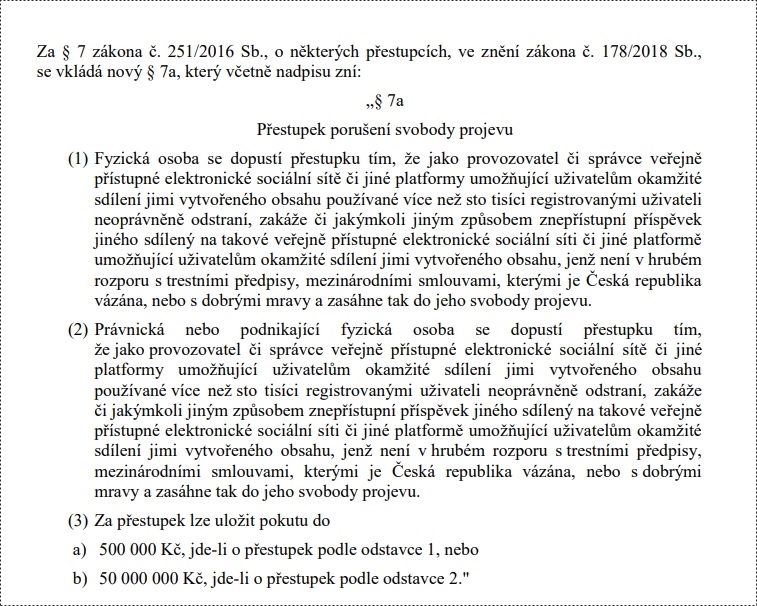 Za § 7 zákona č. 251/2016 Sb., o některých přestupcích, ve znění zákona č. 178/2018 Sb., se vkládá nový § 7a, který včetně nadpisu zní:

„§ 7a

Přestupek porušení svobody projevu

(1) Fyzická osoba se dopustí přestupku tím, že jako provozovatel či správce veřejně přístupné elektronické sociální sítě či jiné platformy umožňující uživatelům okamžité sdílení jimi vytvořeného obsahu používané více než sto tisíci registrovanými uživateli neoprávněně odstraní, zakáže či jakýmkoli jiným způsobem znepřístupní příspěvek jiného sdílený na takové veřejně přístupné elektronické sociální síti či jiné platformě umožňující uživatelům okamžité sdílení jimi vytvořeného obsahu, jenž není v hrubém rozporu s trestními předpisy, mezinárodními smlouvami, kterými je Česká republika vázána, nebo s dobrými mravy a zasáhne tak do jeho svobody projevu.

(2) Právnická nebo podnikající fyzická osoba se dopustí přestupku tím, že jako provozovatel či správce veřejně přístupné elektronické sociální sítě či jiné platformy umožňující uživatelům okamžité sdílení jimi vytvořeného obsahu používané více než sto tisíci registrovanými uživateli neoprávněně odstraní, zakáže či jakýmkoli jiným způsobem znepřístupní příspěvek jiného sdílený na takové veřejně přístupné elektronické sociální síti či jiné platformě umožňující uživatelům okamžité sdílení jimi vytvořeného obsahu, jenž není v hrubém rozporu s trestními předpisy, mezinárodními smlouvami, kterými je Česká republika vázána, nebo s dobrými mravy a zasáhne tak do jeho svobody projevu.

(3) Za přestupek lze uložit pokutu do

a) 500 000 Kč, jde-li o přestupek podle odstavce 1, nebo

b) 50 000 000 Kč, jde-li o přestupek podle odstavce 2."